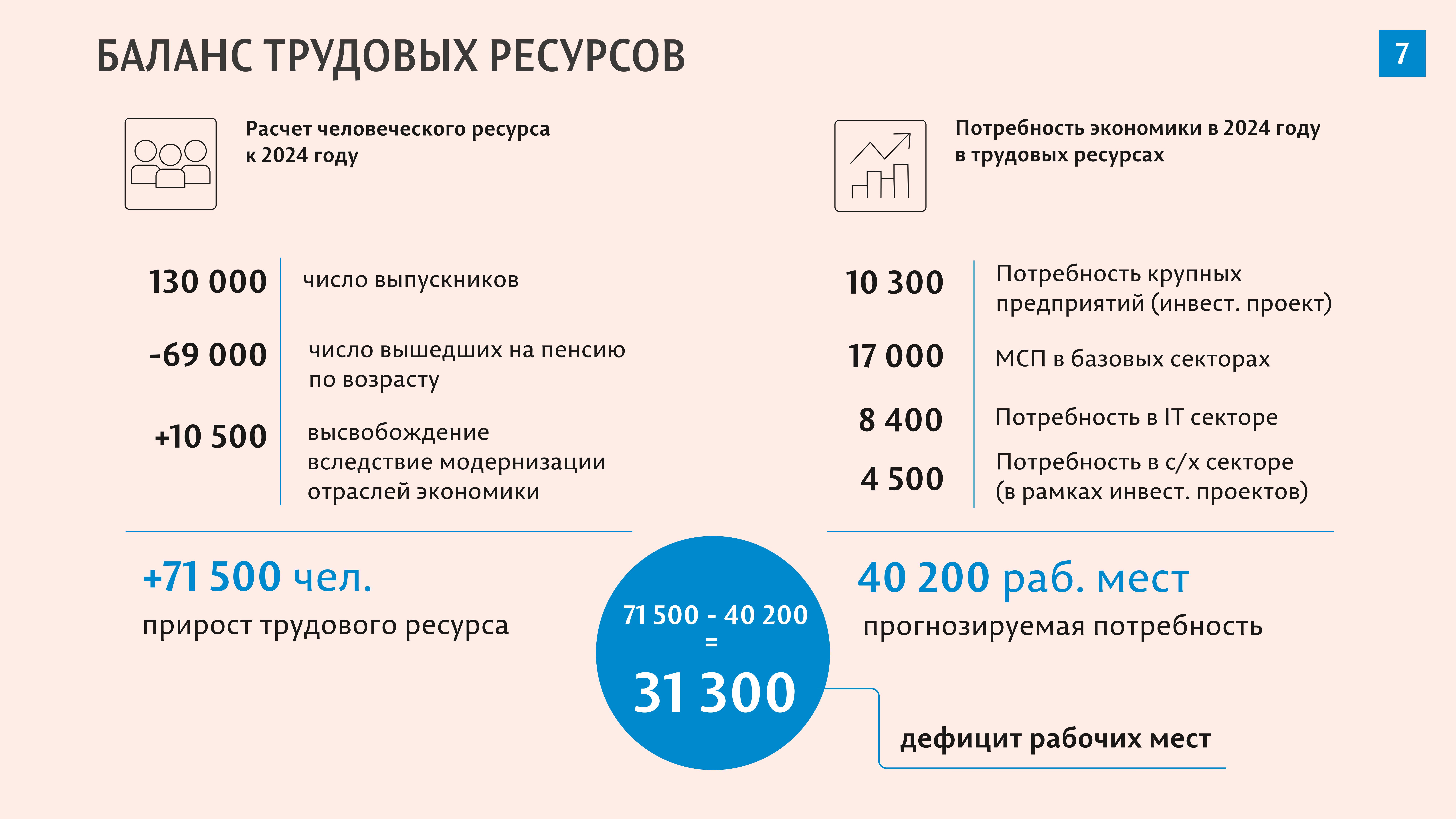 БАЛАНС ТРУДОВЫХ РЕСУРСОВ

7

Расчет человеческого ресурса к 2024 году

130 000 число выпускников

-69 000 число вышедших на пенсию по возрасту

+10 500 высвобождение вследствие модернизации отраслей экономики

+71 500 чел.

прирост трудового ресурса

Потребность экономики в 2024 году в трудовых ресурсах

10 300 Потребность крупных предприятий (инвест. проект)

17 000 МСП в базовых секторах

8 400 Потребность в IT секторе

4 500 Потребность в с/х секторе (в рамках инвест. проектов)

40 200 раб. мест

прогнозируемая потребность

71 500 - 40 200
=
31 300

дефицит рабочих мест